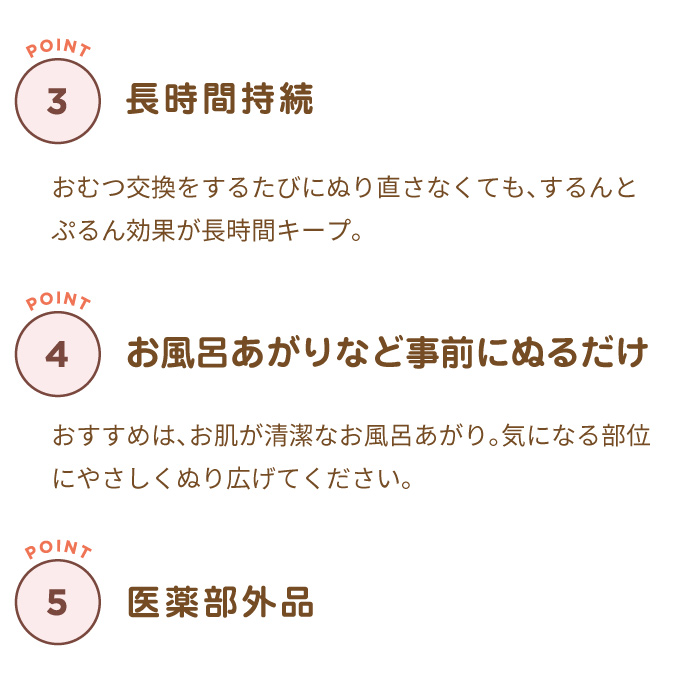 POINT
3
長時間持続

おむつ交換をするたびにぬり直さなくても、するんとぷるん効果が長時間キープ。

POINT
4
お風呂あがりなど事前にぬるだけ

おすすめは、お肌が清潔なお風呂あがり。気になる部位にやさしくぬり広げてください。

POINT
5
医薬部外品